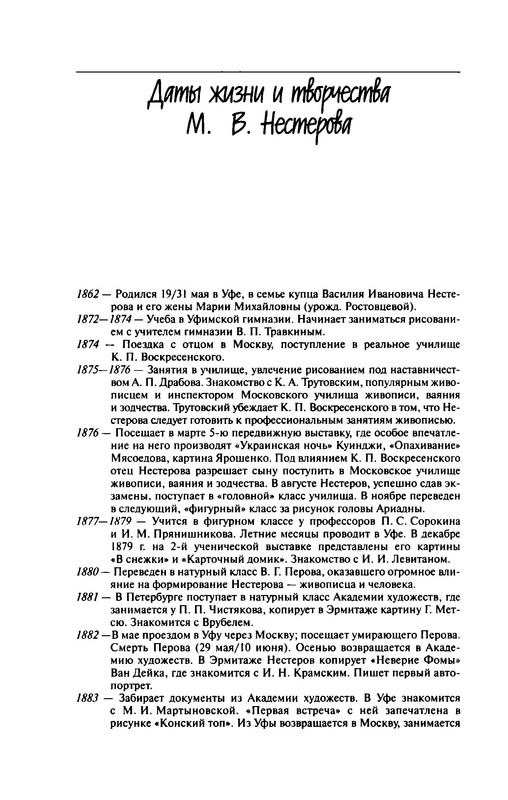 Даты жизни и творчества
М. В. Нестерова

1862 — Родился 19/31 мая в Уфе, в семье купца Василия Ивановича Нестерова и его жены Марии Михайловны (урожд. Ростовцевой).

1872—1874 — Учеба в Уфимской гимназии. Начинает заниматься рисованием с учителем гимназии В. П. Травкиным.

1874 -- Поездка с отцом в Москву, поступление в реальное училище К. П. Воскресенского.

1875—1876 — Занятия в училище, увлечение рисованием под наставничеством А. П. Драбова. Знакомство с К. А. Трутовским, популярным живописцем и инспектором Московского училища живописи, ваяния и зодчества. Трутовский убеждает К. П. Воскресенского в том, что Нестерова следует готовить к профессиональным занятиям живописью.

1876 — Посещает в марте 5-ю передвижную выставку, где особое впечатление на него производят «Украинская ночь» Куинджи, «Опахивание» Мясоедова, картина Ярошенко. Под влиянием К. П. Воскресенского отец Нестерова разрешает сыну поступить в Московское училище живописи, ваяния и зодчества. В августе Нестеров, успешно сдав экзамены, поступает в «головной» класс училища. В ноябре переведен в следующий, «фигурный» класс за рисунок головы Ариадны.

1877—1879 — Учится в фигурном классе у профессоров П. С. Сорокина и И. М. Прянишникова. Летние месяцы проводит в Уфе. В декабре 1879 г. на 2-й ученической выставке представлены его картины «В снежки» и «Карточный домик». Знакомство с И. И. Левитаном.

1880 — Переведен в натурный класс В. Г. Перова, оказавшего огромное влияние на формирование Нестерова — живописца и человека.

1881 — В Петербурге поступает в натурный класс Академии художеств, где занимается у П. П. Чистякова, копирует в Эрмитаже картину Г. Метсю. Знакомится с Врубелем.

1882 — В мае проездом в Уфу через Москву; посещает умирающего Перова. Смерть Перова (29 мая/10 июня). Осенью возвращается в Академию художеств. В Эрмитаже Нестеров копирует «Неверие Фомы» Ван Дейка, где знакомится с И. Н. Крамским. Пишет первый автопортрет.

1883 — Забирает документы из Академии художеств. В Уфе знакомится с М. И. Мартыновской. «Первая встреча» с ней запечатлена в рисунке «Конский топ». Из Уфы возвращается в Москву, занимается